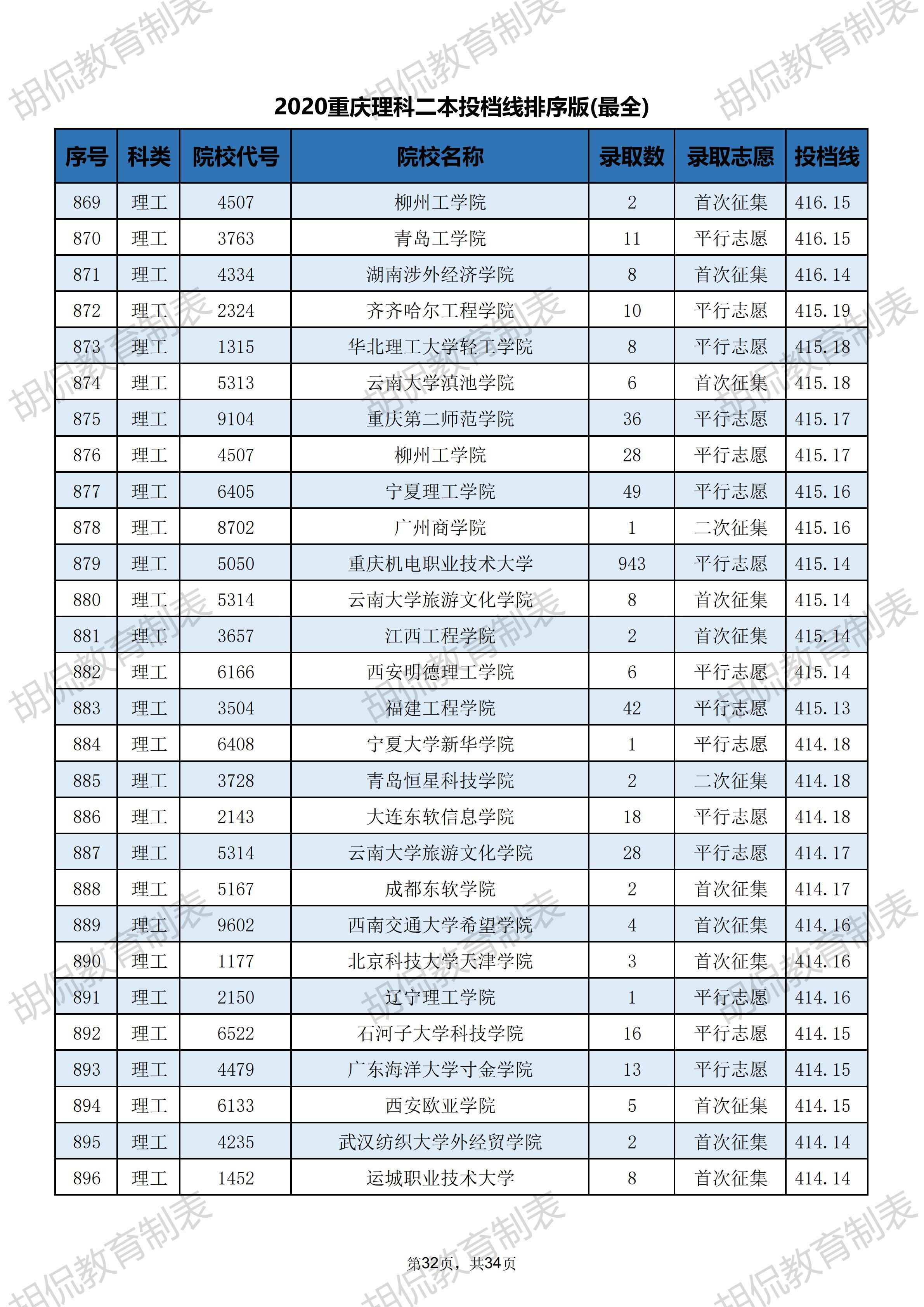 胡侃教育制表

2020重庆理科二本投档线排序版(最全)

| 序号 | 科类 | 院校代号 | 院校名称 | 录取数 | 录取志愿 | 投档线 |
|---|---|---|---|---|---|---|
| 869 | 理工 | 4507 | 柳州工学院 | 2 | 首次征集 | 416.15 |
| 870 | 理工 | 3763 | 青岛工学院 | 11 | 平行志愿 | 416.15 |
| 871 | 理工 | 4334 | 湖南涉外经济学院 | 8 | 首次征集 | 416.14 |
| 872 | 理工 | 2324 | 齐齐哈尔工程学院 | 10 | 平行志愿 | 415.19 |
| 873 | 理工 | 1315 | 华北理工大学轻工学院 | 8 | 平行志愿 | 415.18 |
| 874 | 理工 | 5313 | 云南大学滇池学院 | 6 | 首次征集 | 415.18 |
| 875 | 理工 | 9104 | 重庆第二师范学院 | 36 | 平行志愿 | 415.17 |
| 876 | 理工 | 4507 | 柳州工学院 | 28 | 平行志愿 | 415.17 |
| 877 | 理工 | 6405 | 宁夏理工学院 | 49 | 平行志愿 | 415.16 |
| 878 | 理工 | 8702 | 广州商学院 | 1 | 二次征集 | 415.16 |
| 879 | 理工 | 5050 | 重庆机电职业技术大学 | 943 | 平行志愿 | 415.14 |
| 880 | 理工 | 5314 | 云南大学旅游文化学院 | 8 | 首次征集 | 415.14 |
| 881 | 理工 | 3657 | 江西工程学院 | 2 | 首次征集 | 415.14 |
| 882 | 理工 | 6166 | 西安明德理工学院 | 6 | 平行志愿 | 415.14 |
| 883 | 理工 | 3504 | 福建工程学院 | 42 | 平行志愿 | 415.13 |
| 884 | 理工 | 6408 | 宁夏大学新华学院 | 1 | 平行志愿 | 414.18 |
| 885 | 理工 | 3728 | 青岛恒星科技学院 | 2 | 二次征集 | 414.18 |
| 886 | 理工 | 2143 | 大连东软信息学院 | 18 | 平行志愿 | 414.18 |
| 887 | 理工 | 5314 | 云南大学旅游文化学院 | 28 | 平行志愿 | 414.17 |
| 888 | 理工 | 5167 | 成都东软学院 | 2 | 首次征集 | 414.17 |
| 889 | 理工 | 9602 | 西南交通大学希望学院 | 4 | 首次征集 | 414.16 |
| 890 | 理工 | 1177 | 北京科技大学天津学院 | 3 | 首次征集 | 414.16 |
| 891 | 理工 | 2150 | 辽宁理工学院 | 1 | 平行志愿 | 414.16 |
| 892 | 理工 | 6522 | 石河子大学科技学院 | 16 | 平行志愿 | 414.15 |
| 893 | 理工 | 4479 | 广东海洋大学寸金学院 | 13 | 平行志愿 | 414.15 |
| 894 | 理工 | 6133 | 西安欧亚学院 | 5 | 首次征集 | 414.15 |
| 895 | 理工 | 4235 | 武汉纺织大学外经贸学院 | 2 | 首次征集 | 414.14 |
| 896 | 理工 | 1452 | 运城职业技术大学 | 8 | 首次征集 | 414.14 |

第32页，共34页